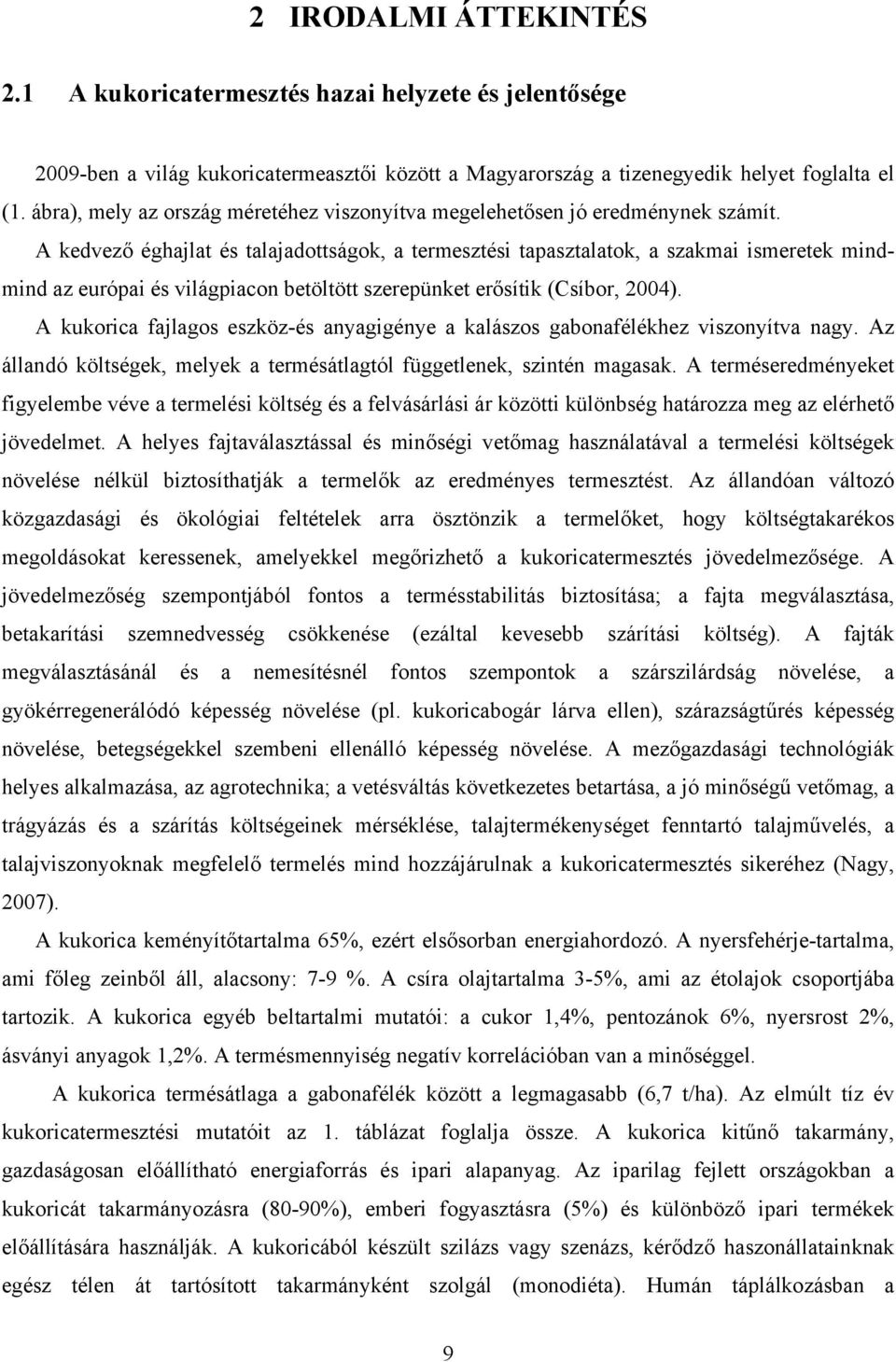 2 IRODALMI ÁTTEKINTÉS

2.1 A kukoricatermesztés hazai helyzete és jelentősége

2009-ben a világ kukoricatermeasztői között a Magyarország a tizenegyedik helyet foglalta el (1. ábra), mely az ország méretéhez viszonyítva megelehetősen jó eredménynek számít.

A kedvező éghajlat és talajadottságok, a termesztési tapasztalatok, a szakmai ismeretek mind-mind az európai és világpiacon betöltött szerepünket erősítik (Csíbor, 2004).

A kukorica fajlagos eszköz-és anyagigénye a kalászos gabonafélékhez viszonyítva nagy. Az állandó költségek, melyek a termésátlagtól függetlenek, szintén magasak. A terméseredményeket figyelembe véve a termelési költség és a felvásárlási ár közötti különbség határozza meg az elérhető jövedelmet. A helyes fajtaválasztással és minőségi vetőmag használatával a termelési költségek növelése nélkül biztosíthatják a termelők az eredményes termesztést. Az állandóan változó közgazdasági és ökológiai feltételek arra ösztönzik a termelőket, hogy költségtakarékos megoldásokat keressenek, amelyekkel megőrizhető a kukoricatermesztés jövedelmezősége. A jövedelmezőség szempontjából fontos a termésstabilitás biztosítása; a fajta megválasztása, betakarítási szemnedvesség csökkenése (ezáltal kevesebb szárítási költség). A fajták megválasztásánál és a nemesítésnél fontos szempontok a szárszilárdság növelése, a gyökérregenerálódó képesség növelése (pl. kukoricabogár lárva ellen), szárazságtűrés képesség növelése, betegségekkel szembeni ellenálló képesség növelése. A mezőgazdasági technológiák helyes alkalmazása, az agrotechnika; a vetésváltás következetes betartása, a jó minőségű vetőmag, a trágyázás és a szárítás költségeinek mérséklése, talajtermékenységet fenntartó talajművelés, a talajviszonyoknak megfelelő termelés mind hozzájárulnak a kukoricatermesztés sikeréhez (Nagy, 2007).

A kukorica keményítőtartalma 65%, ezért elsősorban energiahordozó. A nyersfehérje-tartalma, ami főleg zeinből áll, alacsony: 7-9 %. A csíra olajtartalma 3-5%, ami az étolajok csoportjába tartozik. A kukorica egyéb beltartalmi mutatói: a cukor 1,4%, pentozánok 6%, nyersrost 2%, ásványi anyagok 1,2%. A termésmennyiség negatív korrelációban van a minőséggel.

A kukorica termésátlaga a gabonafélék között a legmagasabb (6,7 t/ha). Az elmúlt tíz év kukoricatermesztési mutatóit az 1. táblázat foglalja össze. A kukorica kitűnő takarmány, gazdaságosan előállítható energiaforrás és ipari alapanyag. Az iparilag fejlett országokban a kukoricát takarmányozásra (80-90%), emberi fogyasztásra (5%) és különböző ipari termékek előállítására használják. A kukoricából készült szilázs vagy szenázs, kérődző haszonállatainknak egész télen át tartósított takarmányként szolgál (monodiéta). Humán táplálkozásban a

9